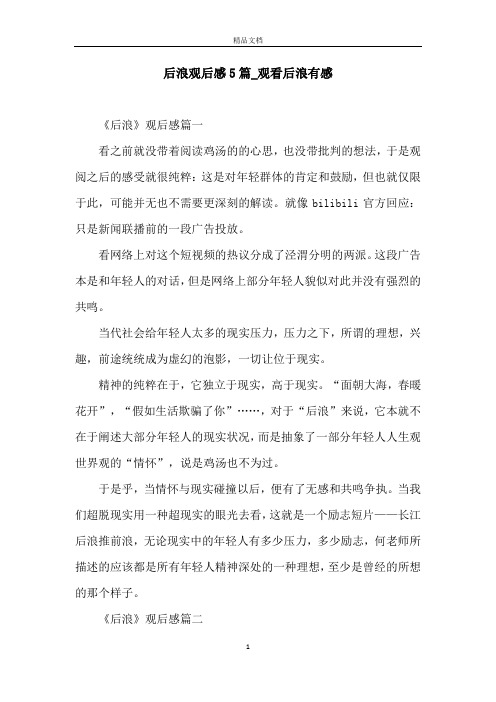 精品文档

后浪观后感5篇_观看后浪有感

《后浪》观后感篇一

看之前就没带着阅读鸡汤的的心思，也没带批判的想法，于是观阅之后的感受就很纯粹：这是对年轻群体的肯定和鼓励，但也就仅限于此，可能并无也不需要更深刻的解读。就像 bilibili 官方回应：只是新闻联播前的一段广告投放。

看网络上对这个短视频的热议分成了泾渭分明的两派。这段广告本是和年轻人的对话，但是网络上部分年轻人貌似对此并没有强烈的共鸣。

当代社会给年轻人太多的现实压力，压力之下，所谓的理想，兴趣，前途统统成为虚幻的泡影，一切让位于现实。

精神的纯粹在于，它独立于现实，高于现实。“面朝大海，春暖花开”，“假如生活欺骗了你”……，对于“后浪”来说，它本就不在于阐述大部分年轻人的现实状况，而是抽象了一部分年轻人人生观世界观的“情怀”，说是鸡汤也不为过。

于是乎，当情怀与现实碰撞以后，便有了无感和共鸣争执。当我们超脱现实用一种超现实的眼光去看，这就是一个励志短片——长江后浪推前浪，无论现实中的年轻人有多少压力，多少励志，何老师所描述的应该都是所有年轻人精神深处的一种理想，至少是曾经的所想的那个样子。

《后浪》观后感篇二

1